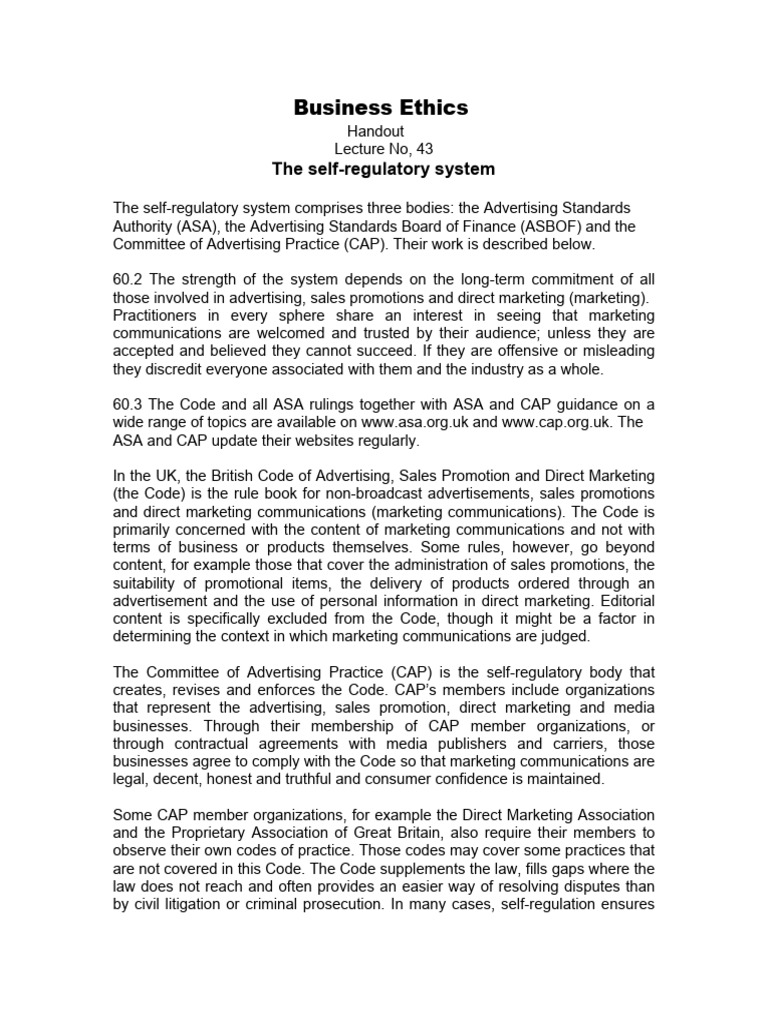 Business Ethics

Handout
Lecture No, 43

The self-regulatory system

The self-regulatory system comprises three bodies: the Advertising Standards Authority (ASA), the Advertising Standards Board of Finance (ASBOF) and the Committee of Advertising Practice (CAP). Their work is described below.

60.2 The strength of the system depends on the long-term commitment of all those involved in advertising, sales promotions and direct marketing (marketing). Practitioners in every sphere share an interest in seeing that marketing communications are welcomed and trusted by their audience; unless they are accepted and believed they cannot succeed. If they are offensive or misleading they discredit everyone associated with them and the industry as a whole.

60.3 The Code and all ASA rulings together with ASA and CAP guidance on a wide range of topics are available on www.asa.org.uk and www.cap.org.uk. The ASA and CAP update their websites regularly.

In the UK, the British Code of Advertising, Sales Promotion and Direct Marketing (the Code) is the rule book for non-broadcast advertisements, sales promotions and direct marketing communications (marketing communications). The Code is primarily concerned with the content of marketing communications and not with terms of business or products themselves. Some rules, however, go beyond content, for example those that cover the administration of sales promotions, the suitability of promotional items, the delivery of products ordered through an advertisement and the use of personal information in direct marketing. Editorial content is specifically excluded from the Code, though it might be a factor in determining the context in which marketing communications are judged.

The Committee of Advertising Practice (CAP) is the self-regulatory body that creates, revises and enforces the Code. CAP's members include organizations that represent the advertising, sales promotion, direct marketing and media businesses. Through their membership of CAP member organizations, or through contractual agreements with media publishers and carriers, those businesses agree to comply with the Code so that marketing communications are legal, decent, honest and truthful and consumer confidence is maintained.

Some CAP member organizations, for example the Direct Marketing Association and the Proprietary Association of Great Britain, also require their members to observe their own codes of practice. Those codes may cover some practices that are not covered in this Code. The Code supplements the law, fills gaps where the law does not reach and often provides an easier way of resolving disputes than by civil litigation or criminal prosecution. In many cases, self-regulation ensures